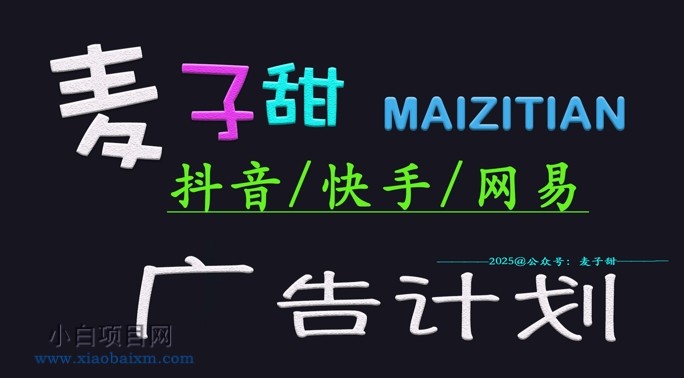 麦子甜 MAIZITIAN

抖音/快手/网易

2025@公众号：麦子甜

广告计划

小白项目网
www.xiaobaixm.com